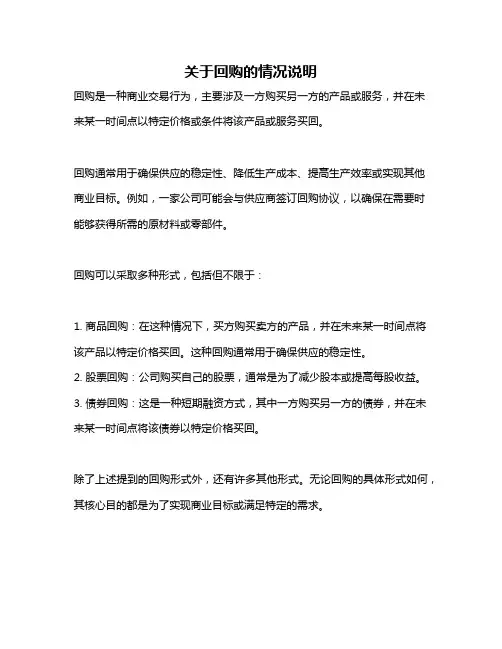 关于回购的情况说明

回购是一种商业交易行为，主要涉及一方购买另一方的产品或服务，并在未来某一时间点以特定价格或条件将该产品或服务买回。

回购通常用于确保供应的稳定性、降低生产成本、提高生产效率或实现其他商业目标。例如，一家公司可能会与供应商签订回购协议，以确保在需要时能够获得所需的原材料或零部件。

回购可以采取多种形式，包括但不限于：

1. 商品回购：在这种情况下，买方购买卖方的产品，并在未来某一时间点将该产品以特定价格买回。这种回购通常用于确保供应的稳定性。
2. 股票回购：公司购买自己的股票，通常是为了减少股本或提高每股收益。
3. 债券回购：这是一种短期融资方式，其中一方购买另一方的债券，并在未来某一时间点将该债券以特定价格买回。

除了上述提到的回购形式外，还有许多其他形式。无论回购的具体形式如何，其核心目的都是为了实现商业目标或满足特定的需求。